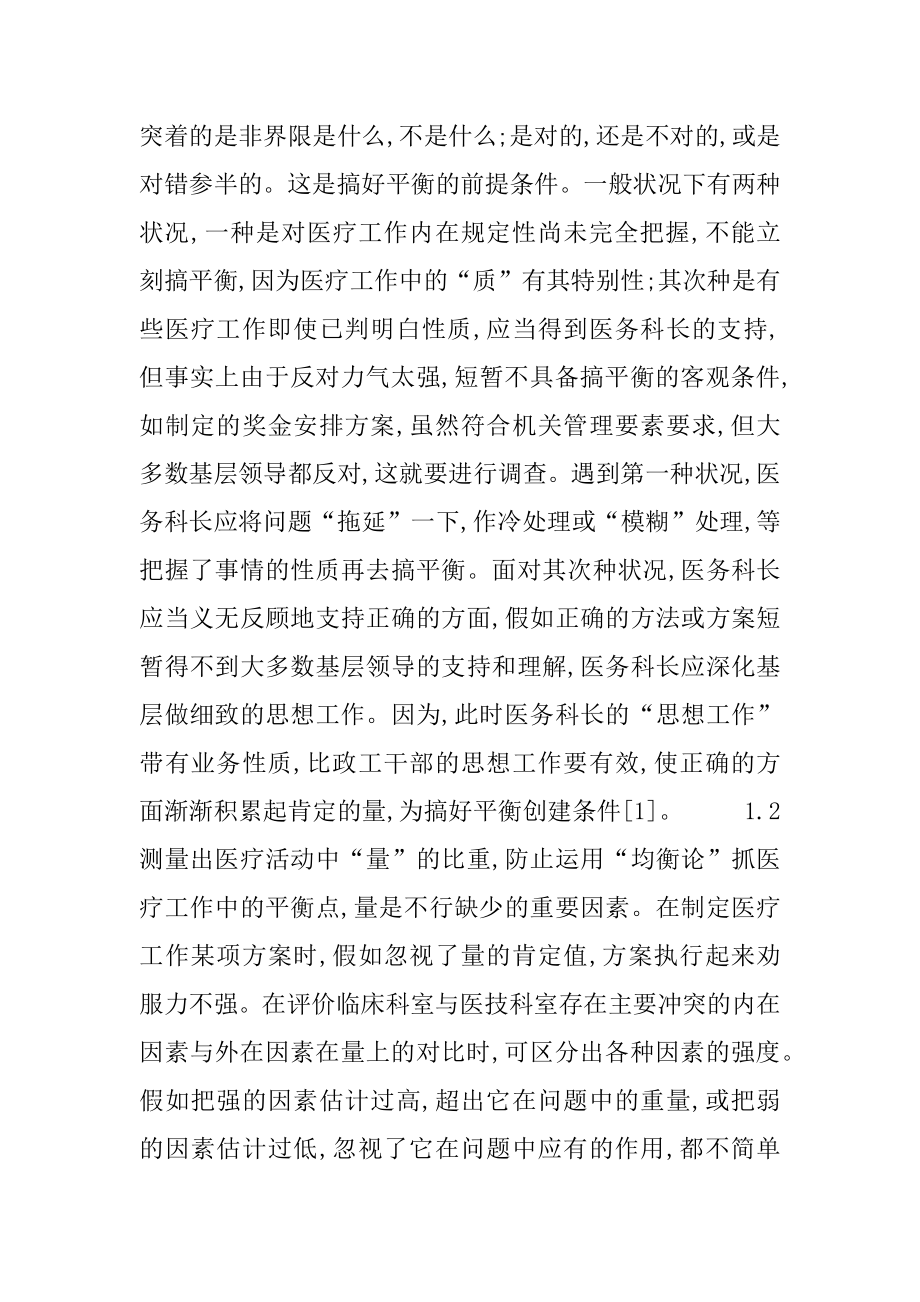 突着的是非界限是什么,不是什么;是对的,还是不对的,或是对错参半的。这是搞好平衡的前提条件。一般状况下有两种状况,一种是对医疗工作内在规定性尚未完全把握,不能立刻搞平衡,因为医疗工作中的“质”有其特别性;其次种是有些医疗工作即使已判明白性质,应当得到医务科长的支持,但事实上由于反对力气太强,短暂不具备搞平衡的客观条件,如制定的奖金安排方案,虽然符合机关管理要素要求,但大多数基层领导都反对,这就要进行调查。遇到第一种状况,医务科长应将问题“拖延”一下,作冷处理或“模糊”处理,等把握了事情的性质再去搞平衡。面对其次种状况,医务科长应当义无反顾地支持正确的方面,假如正确的方法或方案短暂得不到大多数基层领导的支持和理解,医务科长应深化基层做细致的思想工作。因为,此时医务科长的“思想工作”带有业务性质,比政工干部的思想工作要有效,使正确的方面渐渐积累起肯定的量,为搞好平衡创建条件[1]。 1.2 测量出医疗活动中“量”的比重,防止运用“均衡论”抓医疗工作中的平衡点,量是不行缺少的重要因素。在制定医疗工作某项方案时,假如忽视了量的肯定值,方案执行起来劝服力不强。在评价临床科室与医技科室存在主要冲突的内在因素与外在因素在量上的对比时,可区分出各种因素的强度。假如把强的因素估计过高,超出它在问题中的重量,或把弱的因素估计过低,忽视了它在问题中应有的作用,都不简单